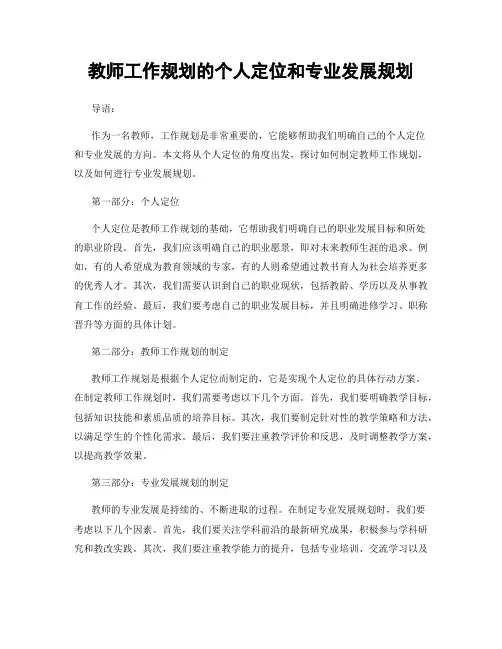 教师工作规划的个人定位和专业发展规划

导语：

作为一名教师，工作规划是非常重要的，它能够帮助我们明确自己的个人定位和专业发展的方向。本文将从个人定位的角度出发，探讨如何制定教师工作规划，以及如何进行专业发展规划。

第一部分：个人定位

个人定位是教师工作规划的基础，它帮助我们明确自己的职业发展目标和所处的职业阶段。首先，我们应该明确自己的职业愿景，即对未来教师生涯的追求。例如，有的人希望成为教育领域的专家，有的人则希望通过教书育人为社会培养更多的优秀人才。其次，我们需要认识到自己的职业现状，包括教龄、学历以及从事教育工作的经验。最后，我们要考虑自己的职业发展目标，并且明确进修学习、职称晋升等方面的具体计划。

第二部分：教师工作规划的制定

教师工作规划是根据个人定位而制定的，它是实现个人定位的具体行动方案。在制定教师工作规划时，我们需要考虑以下几个方面。首先，我们要明确教学目标，包括知识技能和素质品质的培养目标。其次，我们要制定针对性的教学策略和方法，以满足学生的个性化需求。最后，我们要注重教学评价和反思，及时调整教学方案，以提高教学效果。

第三部分：专业发展规划的制定

教师的专业发展是持续的、不断进取的过程。在制定专业发展规划时，我们要考虑以下几个因素。首先，我们要关注学科前沿的最新研究成果，积极参与学科研究和教改实践。其次，我们要注重教学能力的提升，包括专业培训、交流学习以及